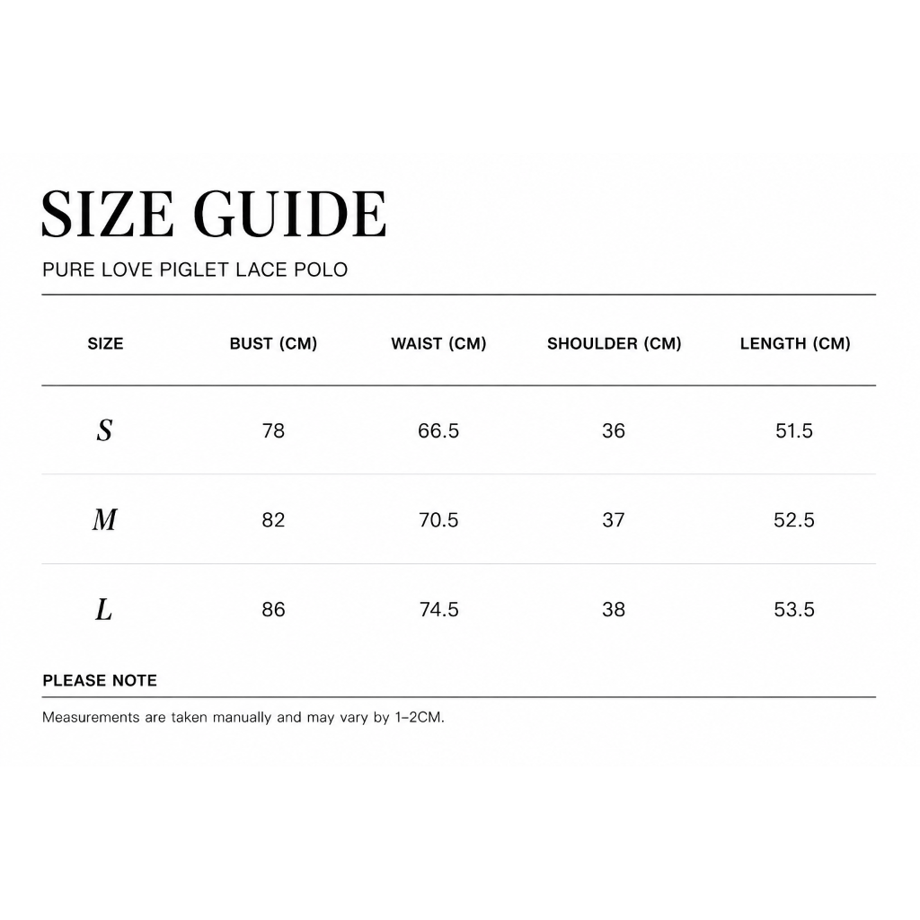 SIZE GUIDE

PURE LOVE PIGLET LACE POLO

| SIZE | BUST (CM) | WAIST (CM) | SHOULDER (CM) | LENGTH (CM) |
|---|---|---|---|---|
| S | 78 | 66.5 | 36 | 51.5 |
| M | 82 | 70.5 | 37 | 52.5 |
| L | 86 | 74.5 | 38 | 53.5 |

PLEASE NOTE

Measurements are taken manually and may vary by 1-2CM.